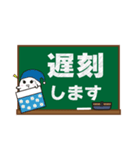 遅刻
します